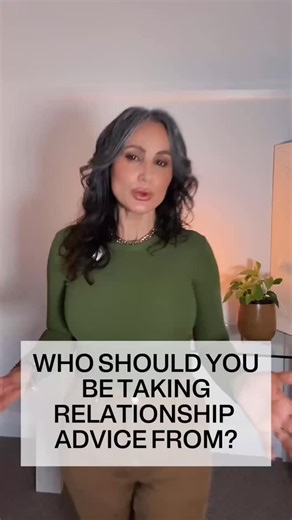 WHO SHOULD YOU BE TAKING RELATIONSHIP ADVICE FROM?